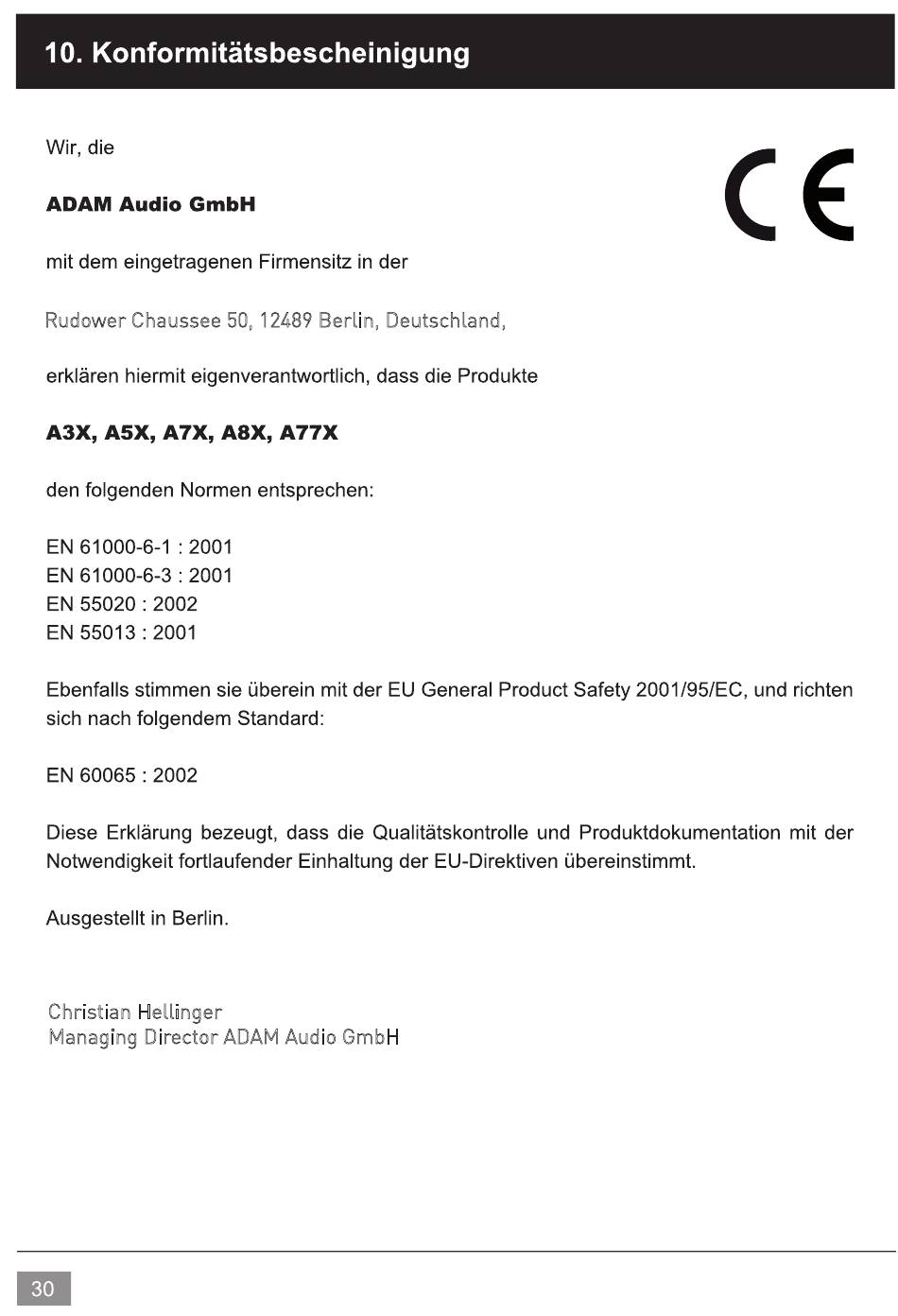 10. Konformitätsbescheinigung

Wir, die

CE

ADAM Audio GmbH

mit dem eingetragenen Firmensitz in der

Rudower Chaussee 50, 12489 Berlin, Deutschland,

erklären hiermit eigenverantwortlich, dass die Produkte

A3X, A5X, A7X, A8X, A77X

den folgenden Normen entsprechen:

EN 61000-6-1 : 2001
EN 61000-6-3 : 2001
EN 55020 : 2002
EN 55013 : 2001

Ebenfalls stimmen sie überein mit der EU General Product Safety 2001/95/EC, und richten sich nach folgendem Standard:

EN 60065 : 2002

Diese Erklärung bezeugt, dass die Qualitätskontrolle und Produktdokumentation mit der Notwendigkeit fortlaufender Einhaltung der EU-Direktiven übereinstimmt.

Ausgestellt in Berlin.

Christian Hellinger
Managing Director ADAM Audio GmbH

30